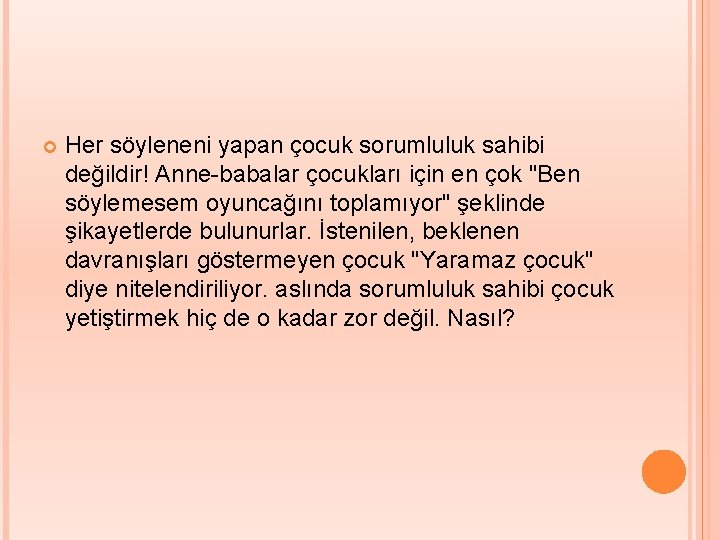 Her söyleneni yapan çocuk sorumluluk sahibi değildir! Anne-babalar çocukları için en çok "Ben söylemesem oyuncağını toplamıyor" şeklinde şikayetlerde bulunurlar. İstenilen, beklenen davranışları göstermeyen çocuk "Yaramaz çocuk" diye nitelendiriliyor. aslında sorumluluk sahibi çocuk yetiştirmek hiç de o kadar zor değil. Nasıl?